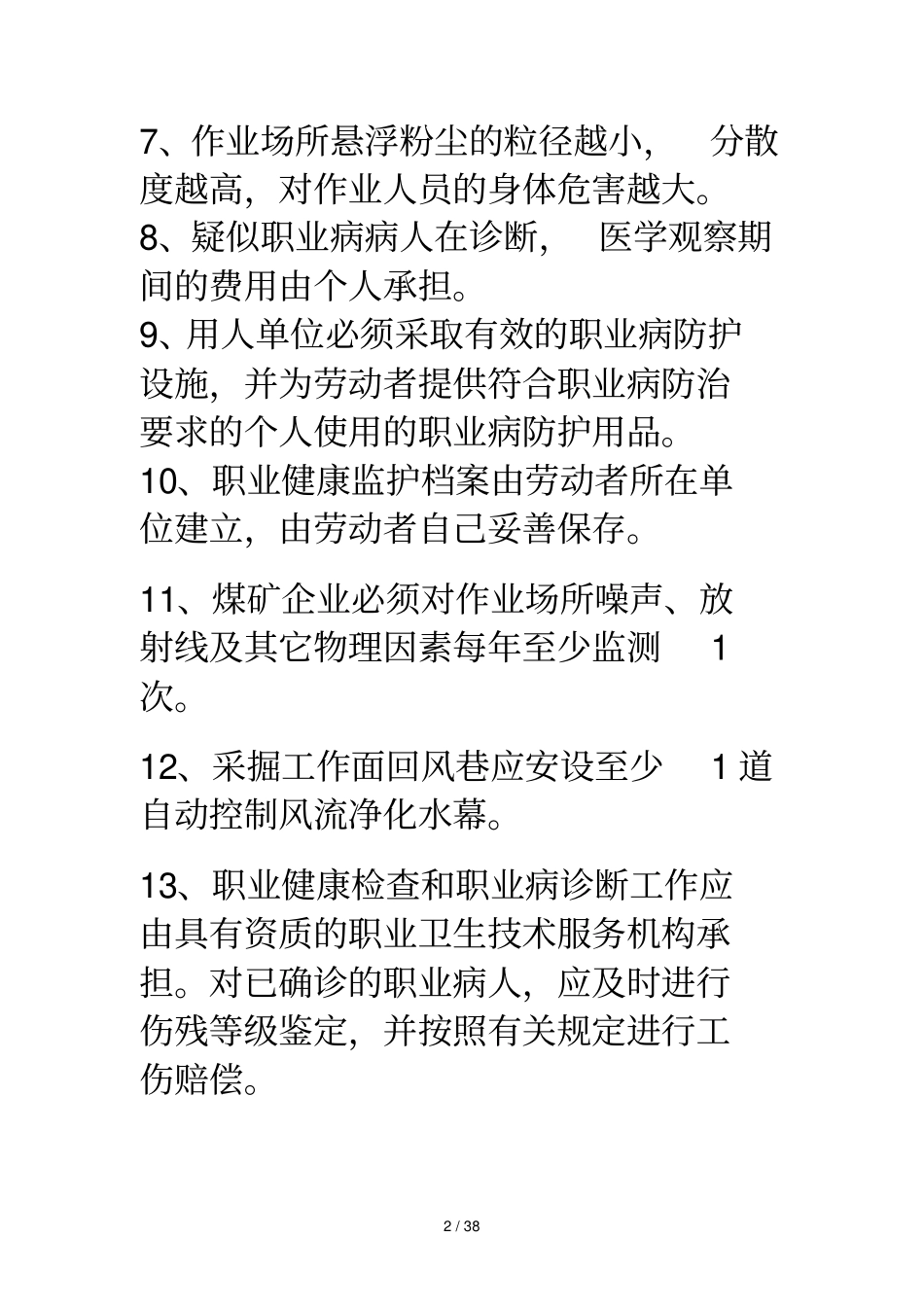 7、作业场所悬浮粉尘的粒径越小， 分散度越高，对作业人员的身体危害越大。

8、疑似职业病病人在诊断， 医学观察期间的费用由个人承担。

9、用人单位必须采取有效的职业病防护设施，并为劳动者提供符合职业病防治要求的个人使用的职业病防护用品。

10、职业健康监护档案由劳动者所在单位建立，由劳动者自己妥善保存。

11、煤矿企业必须对作业场所噪声、放射线及其它物理因素每年至少监测 1 次。

12、采掘工作面回风巷应安设至少 1 道自动控制风流净化水幕。

13、职业健康检查和职业病诊断工作应由具有资质的职业卫生技术服务机构承担。对已确诊的职业病人，应及时进行伤残等级鉴定，并按照有关规定进行工伤赔偿。

2 / 38